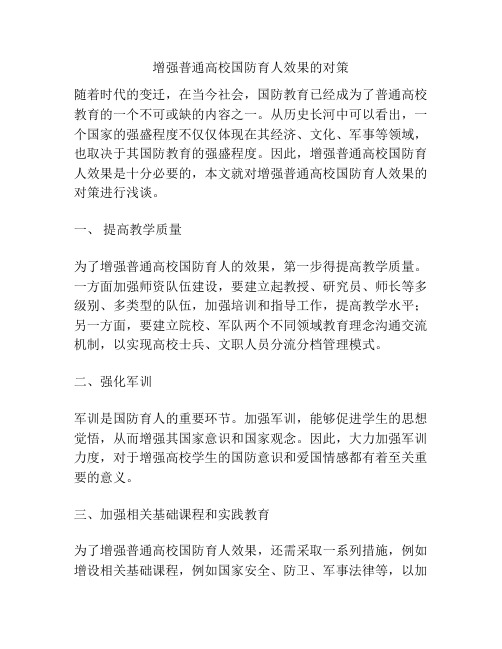 增强普通高校国防育人效果的对策

随着时代的变迁，在当今社会，国防教育已经成为了普通高校教育的一个不可或缺的内容之一。从历史长河中可以看出，一个国家的强盛程度不仅仅体现在其经济、文化、军事等领域，也取决于其国防教育的强盛程度。因此，增强普通高校国防育人效果是十分必要的，本文就对增强普通高校国防育人效果的对策进行浅谈。

一、 提高教学质量

为了增强普通高校国防育人的效果，第一步得提高教学质量。一方面加强师资队伍建设，要建立起教授、研究员、师长等多级别、多类型的队伍，加强培训和指导工作，提高教学水平；另一方面，要建立院校、军队两个不同领域教育理念沟通交流机制，以实现高校士兵、文职人员分流分档管理模式。

二、强化军训

军训是国防育人的重要环节。加强军训，能够促进学生的思想觉悟，从而增强其国家意识和国家观念。因此，大力加强军训力度，对于增强高校学生的国防意识和爱国情感都有着至关重要的意义。

三、加强相关基础课程和实践教育

为了增强普通高校国防育人效果，还需采取一系列措施，例如增设相关基础课程，例如国家安全、防卫、军事法律等，以加